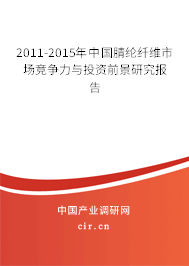 2011-2015年中国腈纶纤维市场竞争力与投资前景研究报告

中国产业调研网

cir.cn